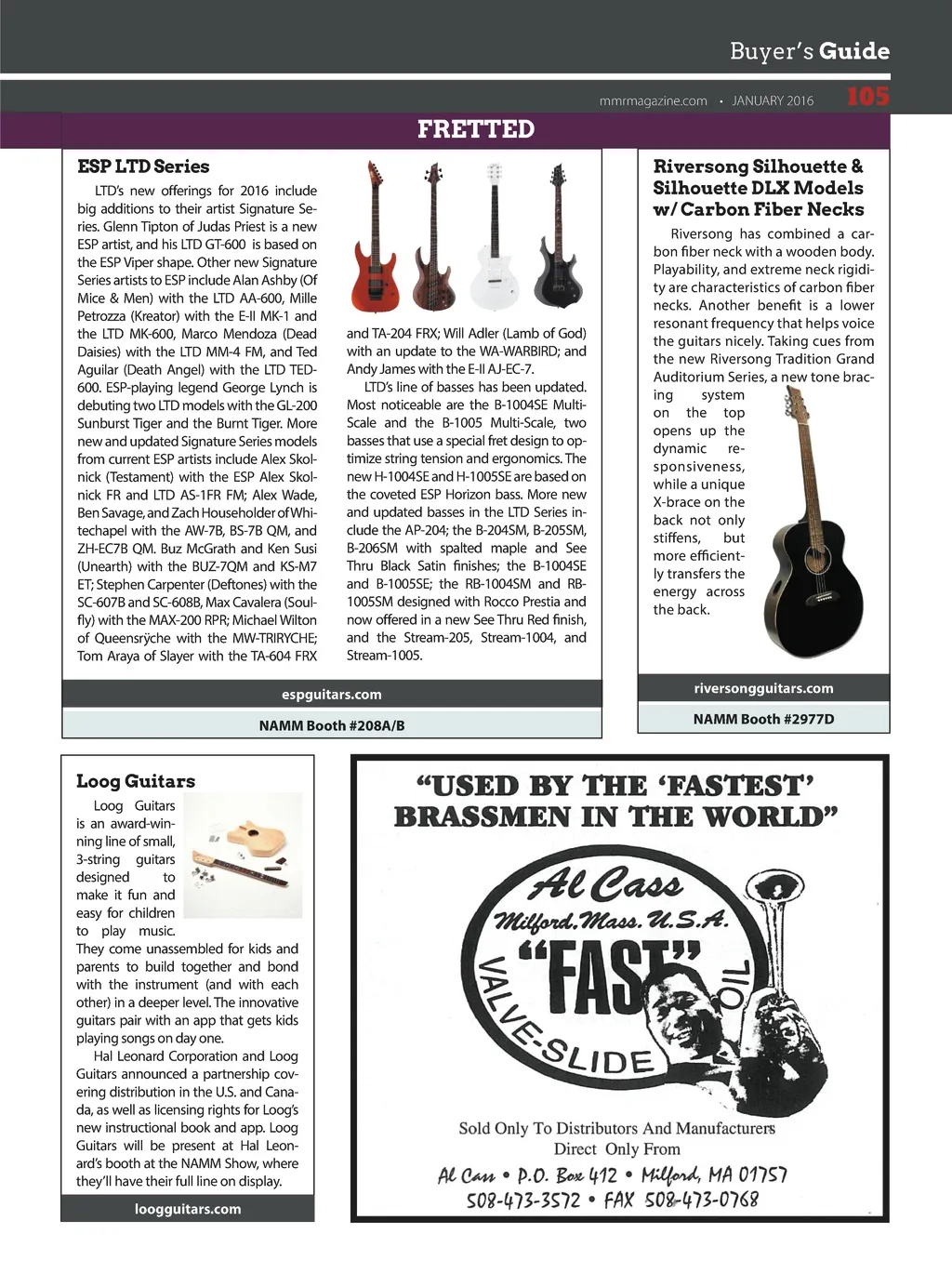 Buyer's Guide

mmrmagazine.com • JANUARY 2016 105

FRETTED

ESP LTD Series

LTD's new offerings for 2016 include big additions to their artist Signature Series. Glenn Tipton of Judas Priest is a new ESP artist, and his LTD GT-600 is based on the ESP Viper shape. Other new Signature Series artists to ESP include Alan Ashby (Of Mice & Men) with the LTD AA-600, Mille Petrozza (Kreator) with the E-II MK-1 and the LTD MK-600, Marco Mendoza (Dead Daisies) with the LTD MM-4 FM, and Ted Aguilar (Death Angel) with the LTD TED-600. ESP-playing legend George Lynch is debuting two LTD models with the GL-200 Sunburst Tiger and the Burnt Tiger. More new and updated Signature Series models from current ESP artists include Alex Skolnick (Testament) with the ESP Alex Skolnick FR and LTD AS-1FR FM; Alex Wade, Ben Savage, and Zach Householder of Whitechapel with the AW-7B, BS-7B QM, and ZH-EC7B QM. Buz McGrath and Ken Susi (Unearth) with the BUZ-7QM and KS-M7 ET; Stephen Carpenter (Deftones) with the SC-607B and SC-608B, Max Cavalera (Soulfly) with the MAX-200 RPR; Michael Wilton of Queensrÿche with the MW-TRIRYCHE; Tom Araya of Slayer with the TA-604 FRX and TA-204 FRX; Will Adler (Lamb of God) with an update to the WA-WARBIRD; and Andy James with the E-II AJ-EC-7.

LTD's line of basses has been updated. Most noticeable are the B-1004SE Multi-Scale and the B-1005 Multi-Scale, two basses that use a special fret design to optimize string tension and ergonomics. The new H-1004SE and H-1005SE are based on the coveted ESP Horizon bass. More new and updated basses in the LTD Series include the AP-204; the B-204SM, B-205SM, B-206SM with spalted maple and See Thru Black Satin finishes; the B-1004SE and B-1005SE; the RB-1004SM and RB-1005SM designed with Rocco Prestia and now offered in a new See Thru Red finish, and the Stream-205, Stream-1004, and Stream-1005.

espguitars.com

NAMM Booth #208A/B

Riversong Silhouette & Silhouette DLX Models w/ Carbon Fiber Necks

Riversong has combined a carbon fiber neck with a wooden body. Playability, and extreme neck rigidity are characteristics of carbon fiber necks. Another benefit is a lower resonant frequency that helps voice the guitars nicely. Taking cues from the new Riversong Tradition Grand Auditorium Series, a new tone bracing system on the top opens up the dynamic responsiveness, while a unique X-brace on the back not only stiffens, but more efficiently transfers the energy across the back.

riversongguitars.com

NAMM Booth #2977D

Loog Guitars

Loog Guitars is an award-winning line of small, 3-string guitars designed to make it fun and easy for children to play music. They come unassembled for kids and parents to build together and bond with the instrument (and with each other) in a deeper level. The innovative guitars pair with an app that gets kids playing songs on day one.

Hal Leonard Corporation and Loog Guitars announced a partnership covering distribution in the U.S. and Canada, as well as licensing rights for Loog's new instructional book and app. Loog Guitars will be present at Hal Leonard's booth at the NAMM Show, where they'll have their full line on display.

loogguitars.com

"USED BY THE 'FASTEST' BRASSMEN IN THE WORLD"

Al Cass
Milford, Mass. U.S.A.
"FAST"
VALVE-SLIDE OIL

Sold Only To Distributors And Manufacturers
Direct Only From
Al Cass • P.O. Box 412 • Milford, MA 01757
508-473-3572 • FAX 508-473-0768